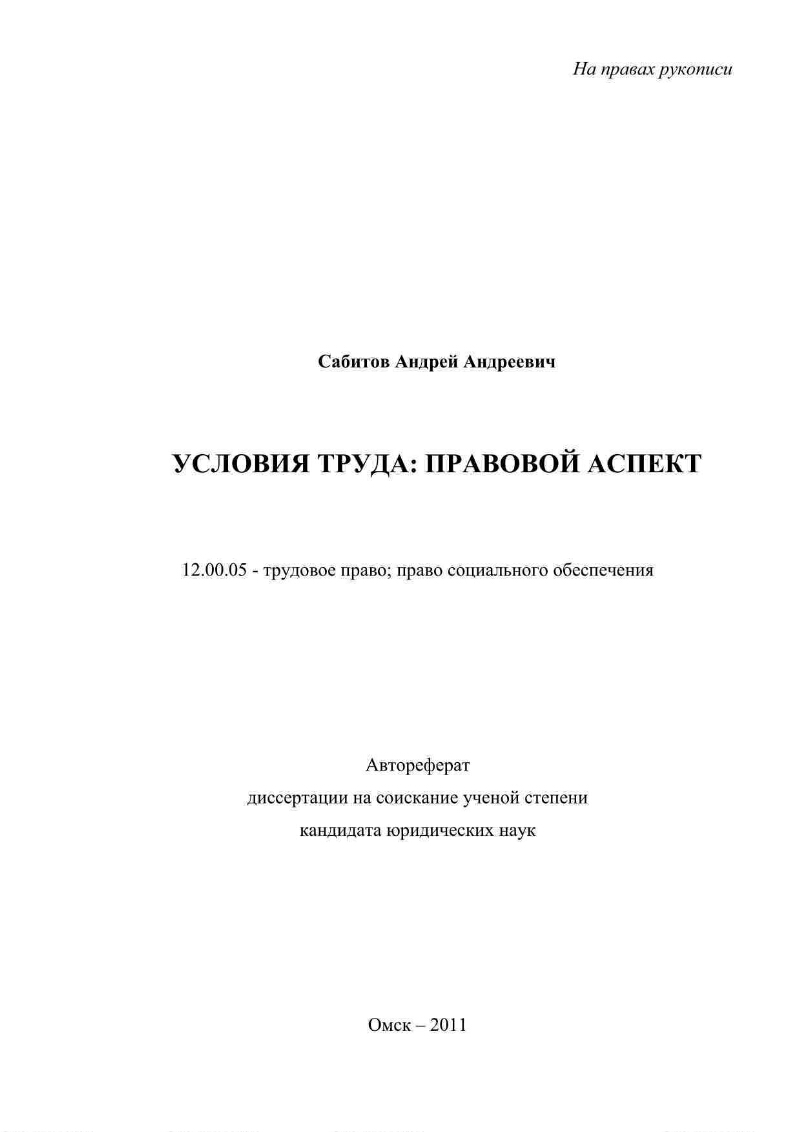 На правах рукописи

Сабитов Андрей Андреевич

УСЛОВИЯ ТРУДА: ПРАВОВОЙ АСПЕКТ

12.00.05 - трудовое право; право социального обеспечения

Автореферат
диссертации на соискание ученой степени
кандидата юридических наук

Омск – 2011